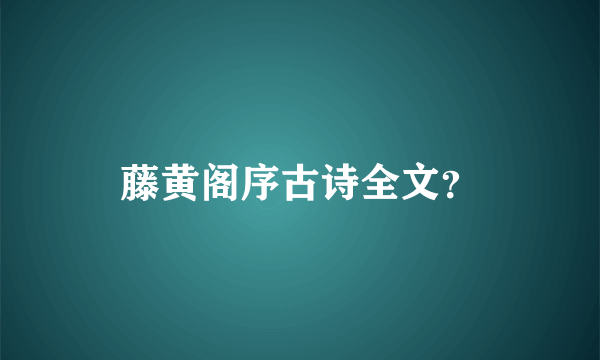 藤黄阁序古诗全文?